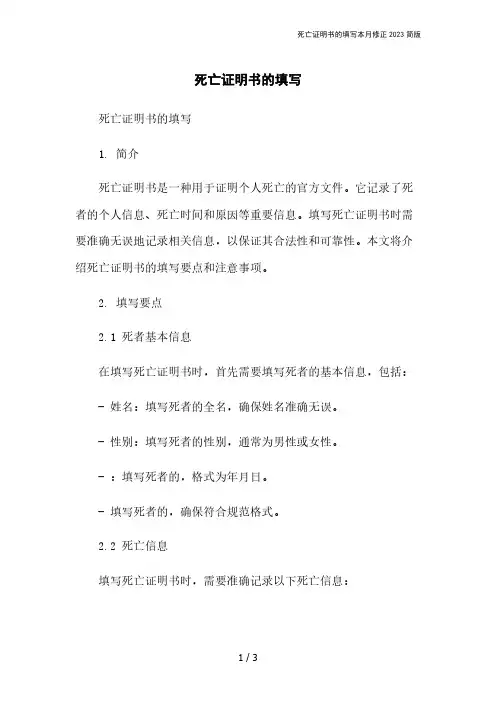 死亡证明书的填写本月修正 2023 简版

死亡证明书的填写

死亡证明书的填写

1. 简介

死亡证明书是一种用于证明个人死亡的官方文件。它记录了死者的个人信息、死亡时间和原因等重要信息。填写死亡证明书时需要准确无误地记录相关信息，以保证其合法性和可靠性。本文将介绍死亡证明书的填写要点和注意事项。

2. 填写要点

2.1 死者基本信息

在填写死亡证明书时，首先需要填写死者的基本信息，包括：

- 姓名：填写死者的全名，确保姓名准确无误。

- 性别：填写死者的性别，通常为男性或女性。

- ：填写死者的，格式为年月日。

- 填写死者的，确保符合规范格式。

2.2 死亡信息

填写死亡证明书时，需要准确记录以下死亡信息：

1 / 3